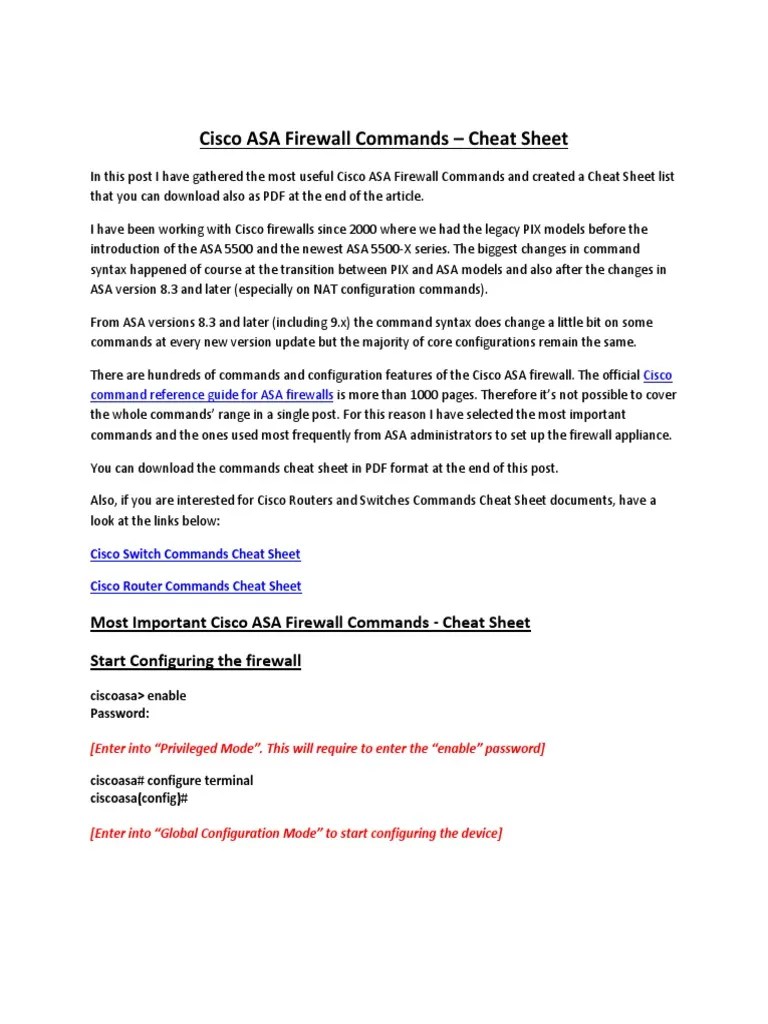 Cisco ASA Firewall Commands – Cheat Sheet

In this post I have gathered the most useful Cisco ASA Firewall Commands and created a Cheat Sheet list that you can download also as PDF at the end of the article.

I have been working with Cisco firewalls since 2000 where we had the legacy PIX models before the introduction of the ASA 5500 and the newest ASA 5500-X series. The biggest changes in command syntax happened of course at the transition between PIX and ASA models and also after the changes in ASA version 8.3 and later (especially on NAT configuration commands).

From ASA versions 8.3 and later (including 9.x) the command syntax does change a little bit on some commands at every new version update but the majority of core configurations remain the same.

There are hundreds of commands and configuration features of the Cisco ASA firewall. The official Cisco command reference guide for ASA firewalls is more than 1000 pages. Therefore it's not possible to cover the whole commands' range in a single post. For this reason I have selected the most important commands and the ones used most frequently from ASA administrators to set up the firewall appliance.

You can download the commands cheat sheet in PDF format at the end of this post.

Also, if you are interested for Cisco Routers and Switches Commands Cheat Sheet documents, have a look at the links below:

Cisco Switch Commands Cheat Sheet

Cisco Router Commands Cheat Sheet

Most Important Cisco ASA Firewall Commands - Cheat Sheet

Start Configuring the firewall

ciscoasa> enable
Password:

[Enter into "Privileged Mode". This will require to enter the "enable" password]

ciscoasa# configure terminal
ciscoasa(config)#

[Enter into "Global Configuration Mode" to start configuring the device]